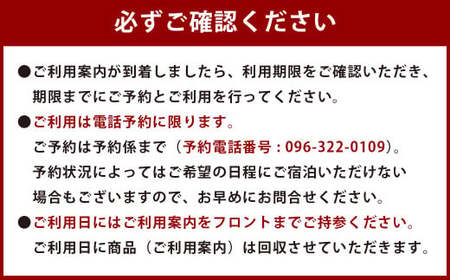 必ずご確認ください

●ご利用案内が到着しましたら、利用期限をご確認いただき、期限までにご予約とご利用を行ってください。

●ご利用は電話予約に限ります。
ご予約は予約係まで（予約電話番号：096-322-0109）。
予約状況によってはご希望の日程にご宿泊いただけない場合もございますので、お早めにお問合せください。

●ご利用日にはご利用案内をフロントまでご持参ください。
ご利用日に商品（ご利用案内）は回収させていただきます。